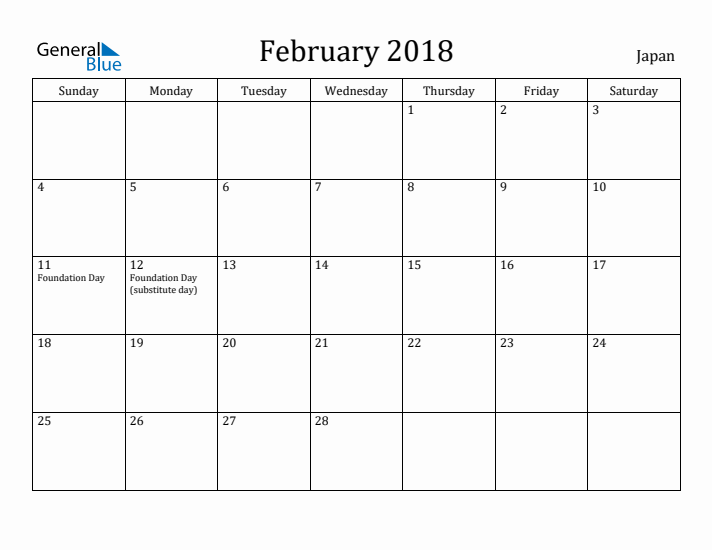 General Blue

February 2018

Japan

| Sunday | Monday | Tuesday | Wednesday | Thursday | Friday | Saturday |
|---|---|---|---|---|---|---|
| | | | | 1 | 2 | 3 |
| 4 | 5 | 6 | 7 | 8 | 9 | 10 |
| 11 Foundation Day | 12 Foundation Day (substitute day) | 13 | 14 | 15 | 16 | 17 |
| 18 | 19 | 20 | 21 | 22 | 23 | 24 |
| 25 | 26 | 27 | 28 | | | |